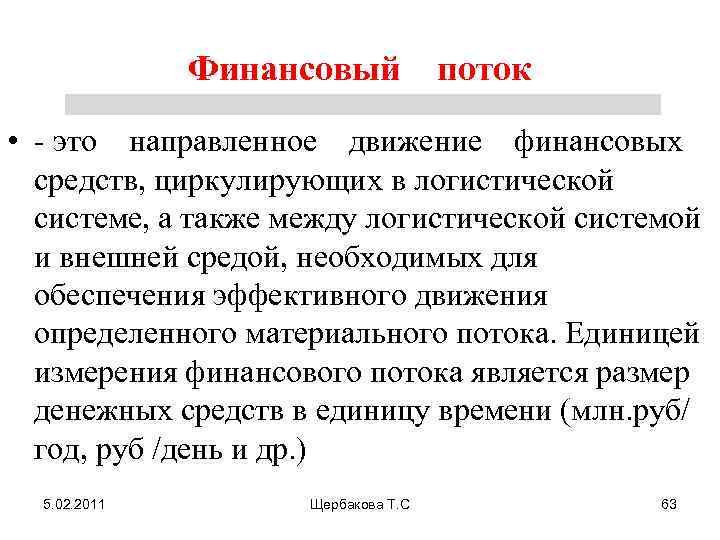 Финансовый поток

• - это направленное движение финансовых средств, циркулирующих в логистической системе, а также между логистической системой и внешней средой, необходимых для обеспечения эффективного движения определенного материального потока. Единицей измерения финансового потока является размер денежных средств в единицу времени (млн.руб/ год, руб /день и др.)

5.02.2011

Щербакова Т.С

63